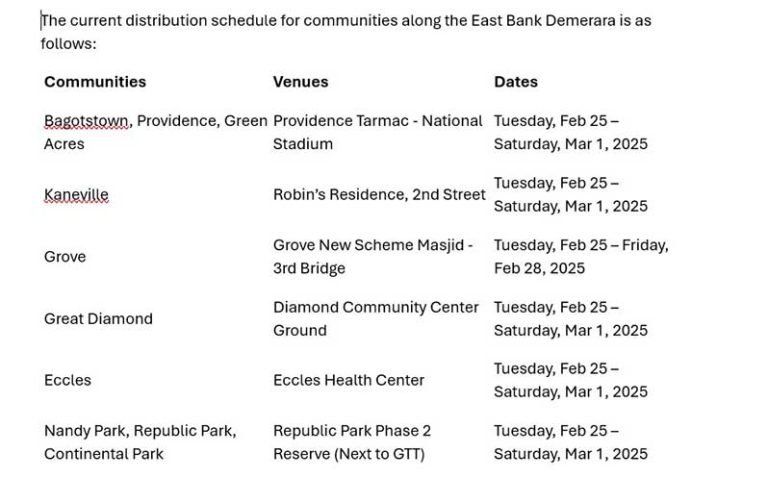 The current distribution schedule for communities along the East Bank Demerara is as follows:

| Communities | Venues | Dates |
|---|---|---|
| Bagotstown, Providence, Green Acres | Providence Tarmac - National Stadium | Tuesday, Feb 25 – Saturday, Mar 1, 2025 |
| Kaneville | Robin's Residence, 2nd Street | Tuesday, Feb 25 – Saturday, Mar 1, 2025 |
| Grove | Grove New Scheme Masjid - 3rd Bridge | Tuesday, Feb 25 – Friday, Feb 28, 2025 |
| Great Diamond | Diamond Community Center Ground | Tuesday, Feb 25 – Saturday, Mar 1, 2025 |
| Eccles | Eccles Health Center | Tuesday, Feb 25 – Saturday, Mar 1, 2025 |
| Nandy Park, Republic Park, Continental Park | Republic Park Phase 2 Reserve (Next to GTT) | Tuesday, Feb 25 – Saturday, Mar 1, 2025 |